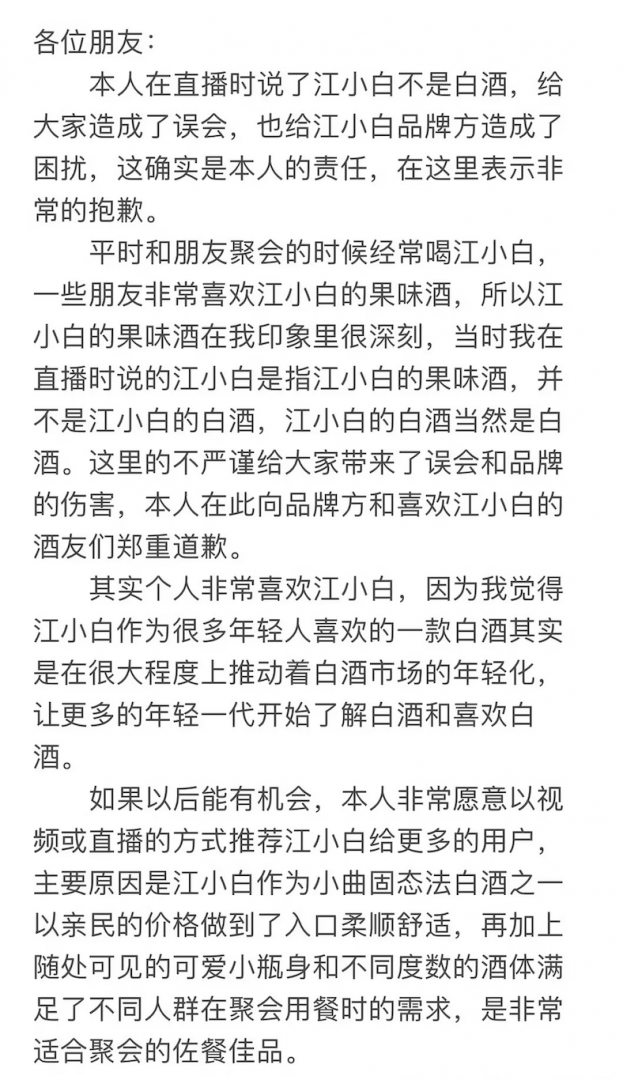 各位朋友：

本人在直播时说了江小白不是白酒，给大家造成了误会，也给江小白品牌方造成了困扰，这确实是本人的责任，在这里表示非常的抱歉。

平时和朋友聚会的时候经常喝江小白，一些朋友非常喜欢江小白的果味酒，所以江小白的果味酒在我印象里很深刻，当时我在直播时说的江小白是指江小白的果味酒，并不是江小白的白酒，江小白的白酒当然是白酒。这里的不严谨给大家带来了误会和品牌的伤害，本人在此向品牌方和喜欢江小白的酒友们郑重道歉。

其实个人非常喜欢江小白，因为我觉得江小白作为很多年轻人喜欢的一款白酒其实是在很大程度上推动着白酒市场的年轻化，让更多的年轻一代开始了解白酒和喜欢白酒。

如果以后能有机会，本人非常愿意以视频或直播的方式推荐江小白给更多的用户，主要原因是江小白作为小曲固态法白酒之一以亲民的价格做到了入口柔顺舒适，再加上随处可见的可爱小瓶身和不同度数的酒体满足了不同人群在聚会用餐时的需求，是非常适合聚会的佐餐佳品。